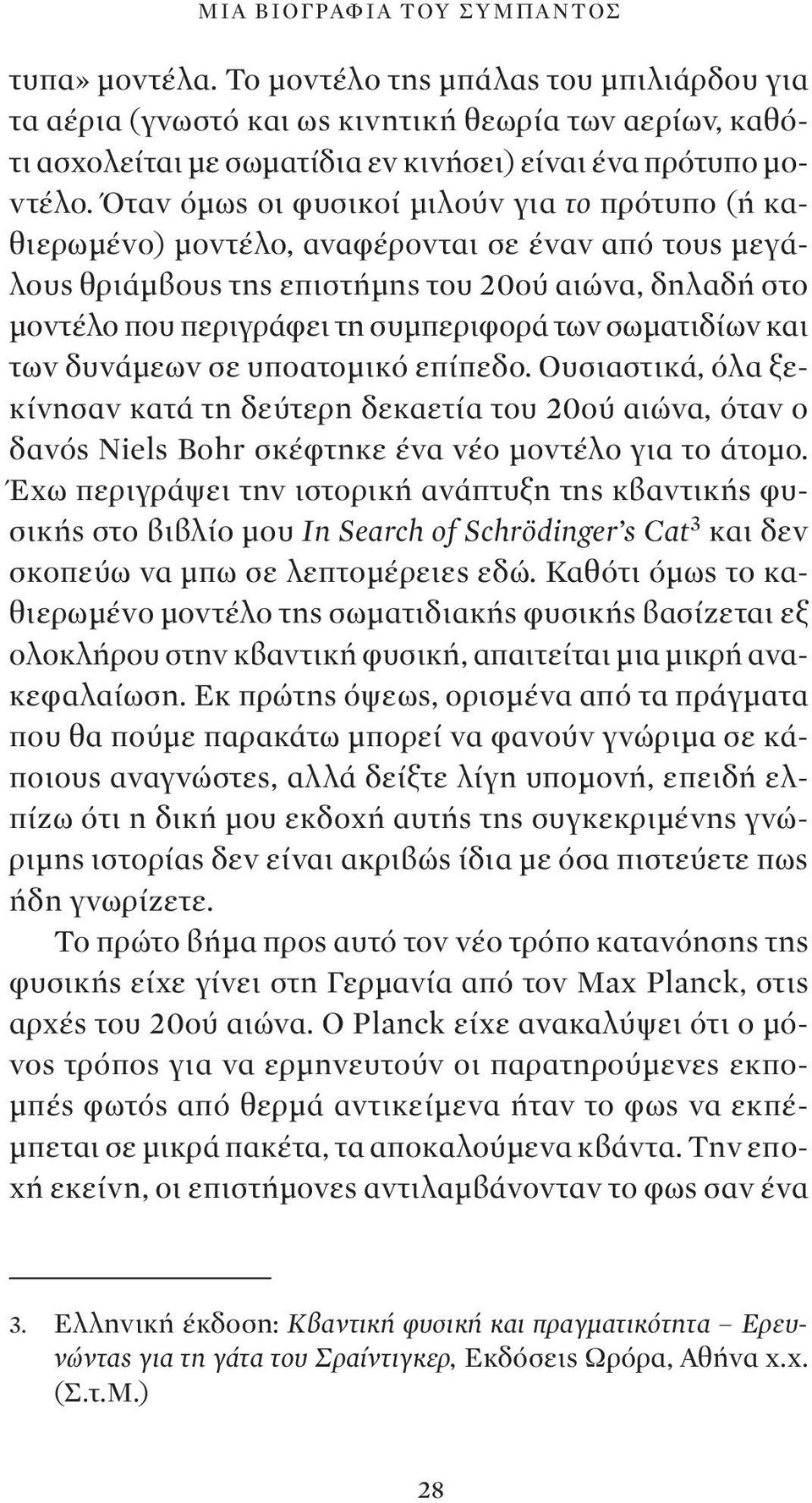 ΜΙΑ ΒΙΟΓΡΑΦΙΑ ΤΟΥ ΣΥΜΠΑΝΤΟΣ

τυπα» μοντέλα. Το μοντέλο της μπάλας του μπιλιάρδου για τα αέρια (γνωστό και ως κινητική θεωρία των αερίων, καθότι ασχολείται με σωματίδια εν κινήσει) είναι ένα πρότυπο μοντέλο. Όταν όμως οι φυσικοί μιλούν για το πρότυπο (ή καθιερωμένο) μοντέλο, αναφέρονται σε έναν από τους μεγάλους θριάμβους της επιστήμης του 20ού αιώνα, δηλαδή στο μοντέλο που περιγράφει τη συμπεριφορά των σωματιδίων και των δυνάμεων σε υποατομικό επίπεδο. Ουσιαστικά, όλα ξεκίνησαν κατά τη δεύτερη δεκαετία του 20ού αιώνα, όταν ο δανός Niels Bohr σκέφτηκε ένα νέο μοντέλο για το άτομο. Έχω περιγράψει την ιστορική ανάπτυξη της κβαντικής φυσικής στο βιβλίο μου In Search of Schrödinger's Cat$^3$ και δεν σκοπεύω να μπω σε λεπτομέρειες εδώ. Καθότι όμως το καθιερωμένο μοντέλο της σωματιδιακής φυσικής βασίζεται εξ ολοκλήρου στην κβαντική φυσική, απαιτείται μια μικρή ανακεφαλαίωση. Εκ πρώτης όψεως, ορισμένα από τα πράγματα που θα πούμε παρακάτω μπορεί να φανούν γνώριμα σε κάποιους αναγνώστες, αλλά δείξτε λίγη υπομονή, επειδή ελπίζω ότι η δική μου εκδοχή αυτής της συγκεκριμένης γνώριμης ιστορίας δεν είναι ακριβώς ίδια με όσα πιστεύετε πως ήδη γνωρίζετε.

Το πρώτο βήμα προς αυτό τον νέο τρόπο κατανόησης της φυσικής είχε γίνει στη Γερμανία από τον Max Planck, στις αρχές του 20ού αιώνα. Ο Planck είχε ανακαλύψει ότι ο μόνος τρόπος για να ερμηνευτούν οι παρατηρούμενες εκπομπές φωτός από θερμά αντικείμενα ήταν το φως να εκπέμπεται σε μικρά πακέτα, τα αποκαλούμενα κβάντα. Την εποχή εκείνη, οι επιστήμονες αντιλαμβάνονταν το φως σαν ένα

3. Ελληνική έκδοση: Κβαντική φυσική και πραγματικότητα – Ερευνώντας για τη γάτα του Σραίντιγκερ, Εκδόσεις Ωρόρα, Αθήνα χ.χ. (Σ.τ.Μ.)

28